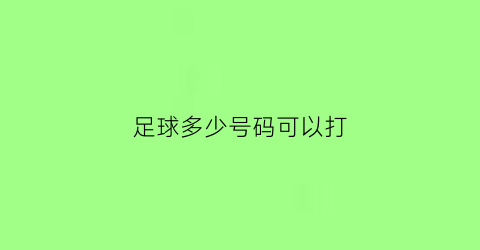 足球多少号码可以打